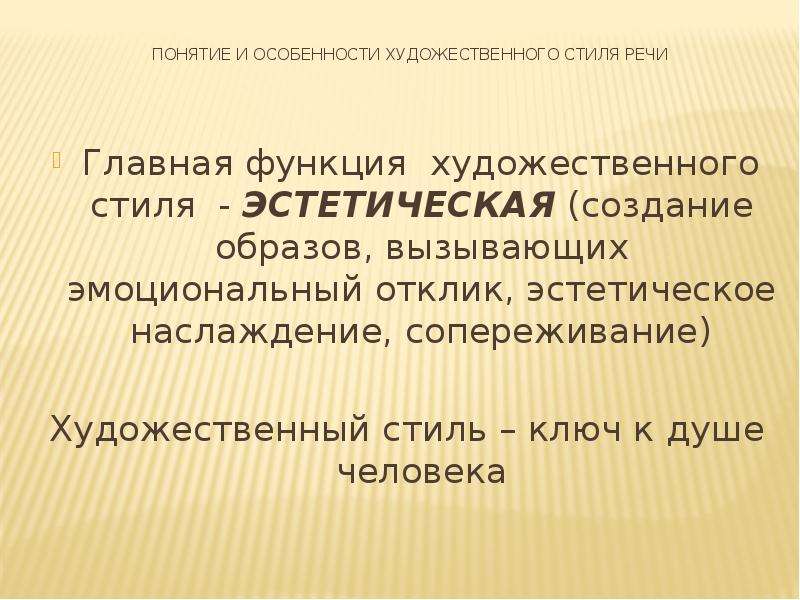 ПОНЯТИЕ И ОСОБЕННОСТИ ХУДОЖЕСТВЕННОГО СТИЛЯ РЕЧИ

Главная функция художественного стиля - ЭСТЕТИЧЕСКАЯ (создание образов, вызывающих эмоциональный отклик, эстетическое наслаждение, сопереживание)

Художественный стиль – ключ к душе человека